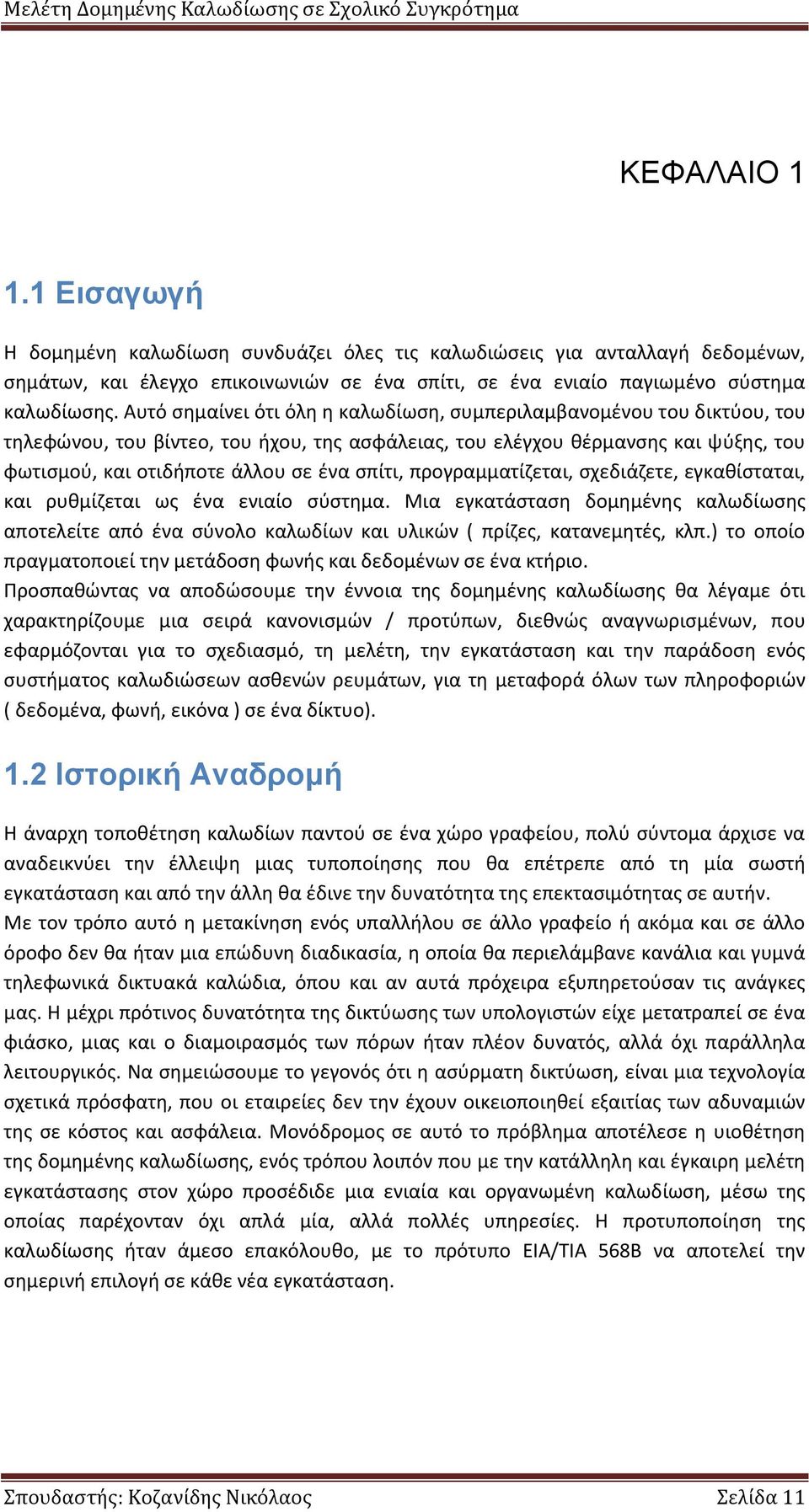 Μελέτη Δομημένης Καλωδίωσης σε Σχολικό Συγκρότημα

ΚΕΦΑΛΑΙΟ 1

1.1 Εισαγωγή

Η δομημένη καλωδίωση συνδυάζει όλες τις καλωδιώσεις για ανταλλαγή δεδομένων, σημάτων, και έλεγχο επικοινωνιών σε ένα σπίτι, σε ένα ενιαίο παγιωμένο σύστημα καλωδίωσης. Αυτό σημαίνει ότι όλη η καλωδίωση, συμπεριλαμβανομένου του δικτύου, του τηλεφώνου, του βίντεο, του ήχου, της ασφάλειας, του ελέγχου θέρμανσης και ψύξης, του φωτισμού, και οτιδήποτε άλλου σε ένα σπίτι, προγραμματίζεται, σχεδιάζετε, εγκαθίσταται, και ρυθμίζεται ως ένα ενιαίο σύστημα. Μια εγκατάσταση δομημένης καλωδίωσης αποτελείτε από ένα σύνολο καλωδίων και υλικών ( πρίζες, κατανεμητές, κλπ.) το οποίο πραγματοποιεί την μετάδοση φωνής και δεδομένων σε ένα κτήριο.
Προσπαθώντας να αποδώσουμε την έννοια της δομημένης καλωδίωσης θα λέγαμε ότι χαρακτηρίζουμε μια σειρά κανονισμών / προτύπων, διεθνώς αναγνωρισμένων, που εφαρμόζονται για το σχεδιασμό, τη μελέτη, την εγκατάσταση και την παράδοση ενός συστήματος καλωδιώσεων ασθενών ρευμάτων, για τη μεταφορά όλων των πληροφοριών ( δεδομένα, φωνή, εικόνα ) σε ένα δίκτυο).

1.2 Ιστορική Αναδρομή

Η άναρχη τοποθέτηση καλωδίων παντού σε ένα χώρο γραφείου, πολύ σύντομα άρχισε να αναδεικνύει την έλλειψη μιας τυποποίησης που θα επέτρεπε από τη μία σωστή εγκατάσταση και από την άλλη θα έδινε την δυνατότητα της επεκτασιμότητας σε αυτήν.
Με τον τρόπο αυτό η μετακίνηση ενός υπαλλήλου σε άλλο γραφείο ή ακόμα και σε άλλο όροφο δεν θα ήταν μια επώδυνη διαδικασία, η οποία θα περιελάμβανε κανάλια και γυμνά τηλεφωνικά δικτυακά καλώδια, όπου και αν αυτά πρόχειρα εξυπηρετούσαν τις ανάγκες μας. Η μέχρι πρότινος δυνατότητα της δικτύωσης των υπολογιστών είχε μετατραπεί σε ένα φιάσκο, μιας και ο διαμοιρασμός των πόρων ήταν πλέον δυνατός, αλλά όχι παράλληλα λειτουργικός. Να σημειώσουμε το γεγονός ότι η ασύρματη δικτύωση, είναι μια τεχνολογία σχετικά πρόσφατη, που οι εταιρείες δεν την έχουν οικειοποιηθεί εξαιτίας των αδυναμιών της σε κόστος και ασφάλεια. Μονόδρομος σε αυτό το πρόβλημα αποτέλεσε η υιοθέτηση της δομημένης καλωδίωσης, ενός τρόπου λοιπόν που με την κατάλληλη και έγκαιρη μελέτη εγκατάστασης στον χώρο προσέδιδε μια ενιαία και οργανωμένη καλωδίωση, μέσω της οποίας παρέχονταν όχι απλά μία, αλλά πολλές υπηρεσίες. Η προτυποποίηση της καλωδίωσης ήταν άμεσο επακόλουθο, με το πρότυπο EIA/TIA 568B να αποτελεί την σημερινή επιλογή σε κάθε νέα εγκατάσταση.

Σπουδαστής: Κοζανίδης Νικόλαος    Σελίδα 11